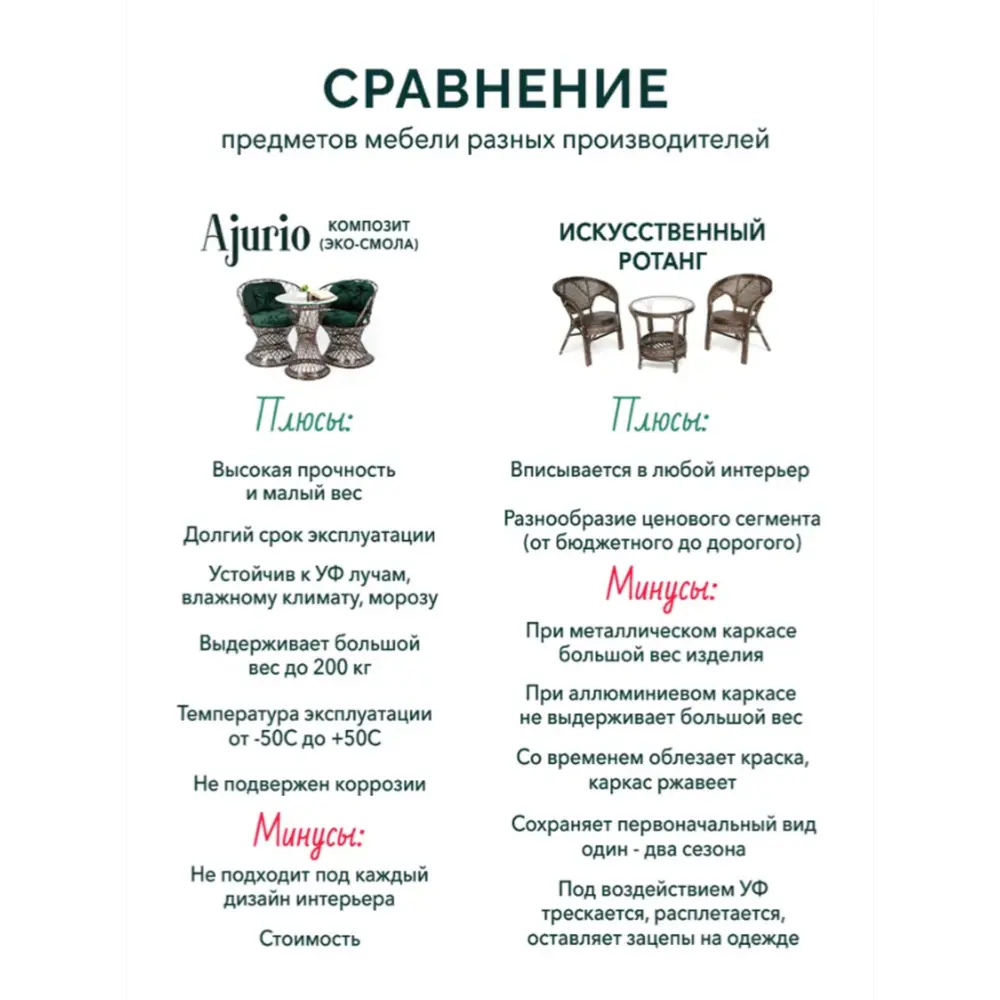 СРАВНЕНИЕ
предметов мебели разных производителей

Ajurio КОМПОЗИТ (ЭКО-СМОЛА)

Плюсы:

Высокая прочность и малый вес

Долгий срок эксплуатации

Устойчив к УФ лучам, влажному климату, морозу

Выдерживает большой вес до 200 кг

Температура эксплуатации от -50С до +50С

Не подвержен коррозии

Минусы:

Не подходит под каждый дизайн интерьера

Стоимость

ИСКУССТВЕННЫЙ РОТАНГ

Плюсы:

Вписывается в любой интерьер

Разнообразие ценового сегмента (от бюджетного до дорогого)

Минусы:

При металлическом каркасе большой вес изделия

При аллюминиевом каркасе не выдерживает большой вес

Со временем облезает краска, каркас ржавеет

Сохраняет первоначальный вид один - два сезона

Под воздействием УФ трескается, расплетается, оставляет зацепы на одежде